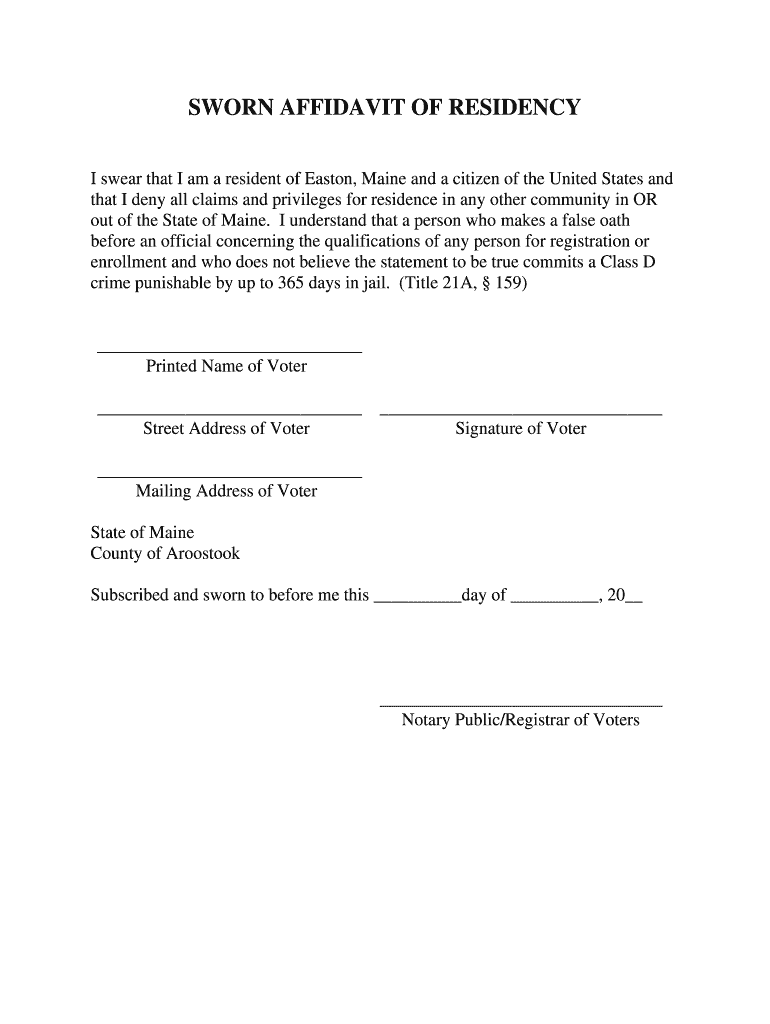 SWORN AFFIDAVIT OF RESIDENCY

I swear that I am a resident of Easton, Maine and a citizen of the United States and that I deny all claims and privileges for residence in any other community in OR out of the State of Maine. I understand that a person who makes a false oath before an official concerning the qualifications of any person for registration or enrollment and who does not believe the statement to be true commits a Class D crime punishable by up to 365 days in jail. (Title 21A, § 159)

Printed Name of Voter

Street Address of Voter

Signature of Voter

Mailing Address of Voter

State of Maine
County of Aroostook

Subscribed and sworn to before me this __________day of __________, 20__

Notary Public/Registrar of Voters